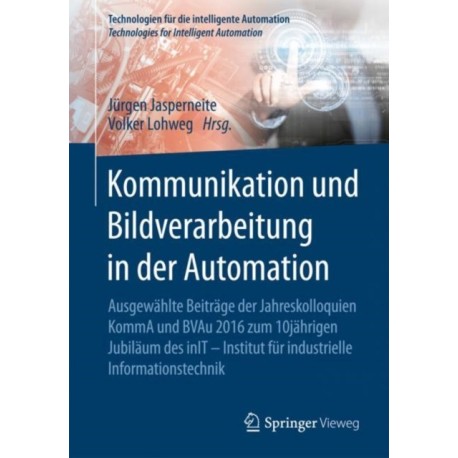 Technologien für die intelligente Automation
Technologies for Intelligent Automation

Jürgen Jasperneite
Volker Lohweg Hrsg.

Kommunikation und Bildverarbeitung in der Automation

Ausgewählte Beiträge der Jahreskolloquien KommA und BVAu 2016 zum 10jährigen Jubiläum des inIT – Institut für industrielle Informationstechnik

Springer Vieweg